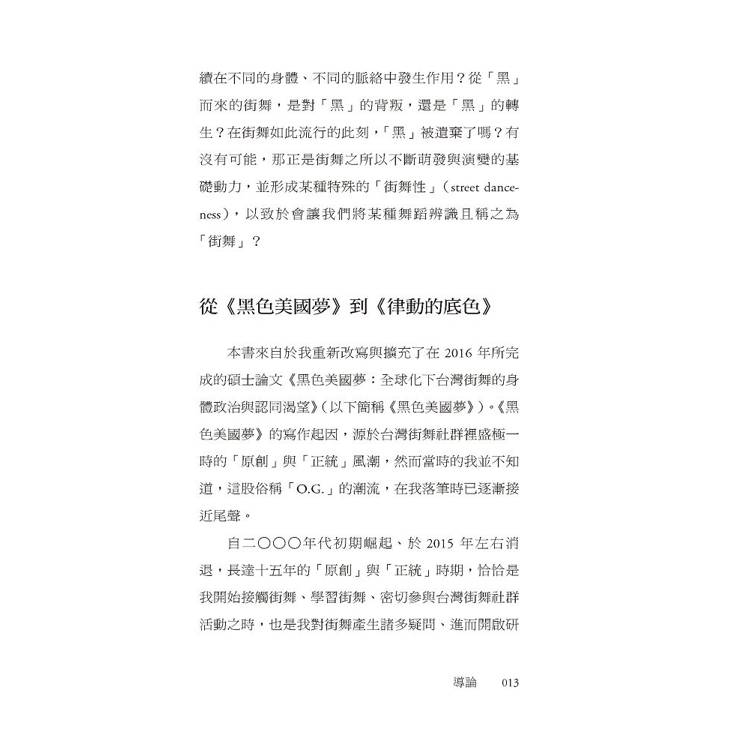 續在不同的身體、不同的脈絡中發生作用？從「黑」而來的街舞，是對「黑」的背叛，還是「黑」的轉生？在街舞如此流行的此刻，「黑」被遺棄了嗎？有沒有可能，那正是街舞之所以不斷萌發與演變的基礎動力，並形成某種特殊的「街舞性」（street danceness），以致於會讓我們將某種舞蹈辨識且稱之為「街舞」？

從《黑色美國夢》到《律動的底色》

本書來自於我重新改寫與擴充了在 2016 年所完成的碩士論文《黑色美國夢：全球化下台灣街舞的身體政治與認同渴望》（以下簡稱《黑色美國夢》）。《黑色美國夢》的寫作起因，源於台灣街舞社群裡盛極一時的「原創」與「正統」風潮，然而當時的我並不知道，這股俗稱「O.G.」的潮流，在我落筆時已逐漸接近尾聲。

自二〇〇〇年代初期崛起、於 2015 年左右消退，長達十五年的「原創」與「正統」時期，恰恰是我開始接觸街舞、學習街舞、密切參與台灣街舞社群活動之時，也是我對街舞產生諸多疑問、進而開啟研

導論　013